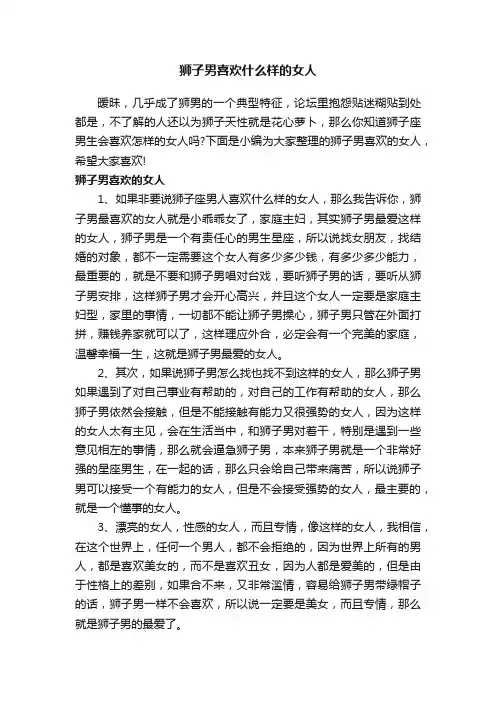 狮子男喜欢什么样的女人

暧昧，几乎成了狮男的一个典型特征，论坛里抱怨贴迷糊贴到处都是，不了解的人还以为狮子天性就是花心萝卜，那么你知道狮子座男生会喜欢怎样的女人吗?下面是小编为大家整理的狮子男喜欢的女人，希望大家喜欢!

狮子男喜欢的女人

1、如果非要说狮子座男人喜欢什么样的女人，那么我告诉你，狮子男最喜欢的女人就是小乖乖女了，家庭主妇，其实狮子男最爱这样的女人，狮子男是一个有责任心的男生星座，所以说找女朋友，找结婚的对象，都不一定需要这个女人有多少多少钱，有多少多少能力，最重要的，就是不要和狮子男唱对台戏，要听狮子男的话，要听从狮子男安排，这样狮子男才会开心高兴，并且这个女人一定要是家庭主妇型，家里的事情，一切都不能让狮子男操心，狮子男只管在外面打拼，赚钱养家就可以了，这样理应外合，必定会有一个完美的家庭，温馨幸福一生，这就是狮子男最爱的女人。

2、其次，如果说狮子男怎么找也找不到这样的女人，那么狮子男如果遇到了对自己事业有帮助的，对自己的工作有帮助的女人，那么狮子男依然会接触，但是不能接触有能力又很强势的女人，因为这样的女人太有主见，会在生活当中，和狮子男对着干，特别是遇到一些意见相左的事情，那么就会逼急狮子男，本来狮子男就是一个非常好强的星座男生，在一起的话，那么只会给自己带来痛苦，所以说狮子男可以接受一个有能力的女人，但是不会接受强势的女人，最主要的，就是一个懂事的女人。

3、漂亮的女人，性感的女人，而且专情，像这样的女人，我相信，在这个世界上，任何一个男人，都不会拒绝的，因为世界上所有的男人，都是喜欢美女的，而不是喜欢丑女，因为人都是爱美的，但是由于性格上的差别，如果合不来，又非常滥情，容易给狮子男带绿帽子的话，狮子男一样不会喜欢，所以说一定要是美女，而且专情，那么就是狮子男的最爱了。